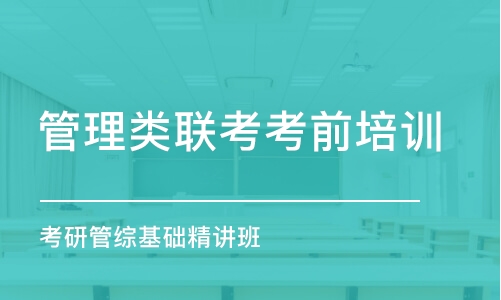 管理类联考考前培训

考研管综基础精讲班